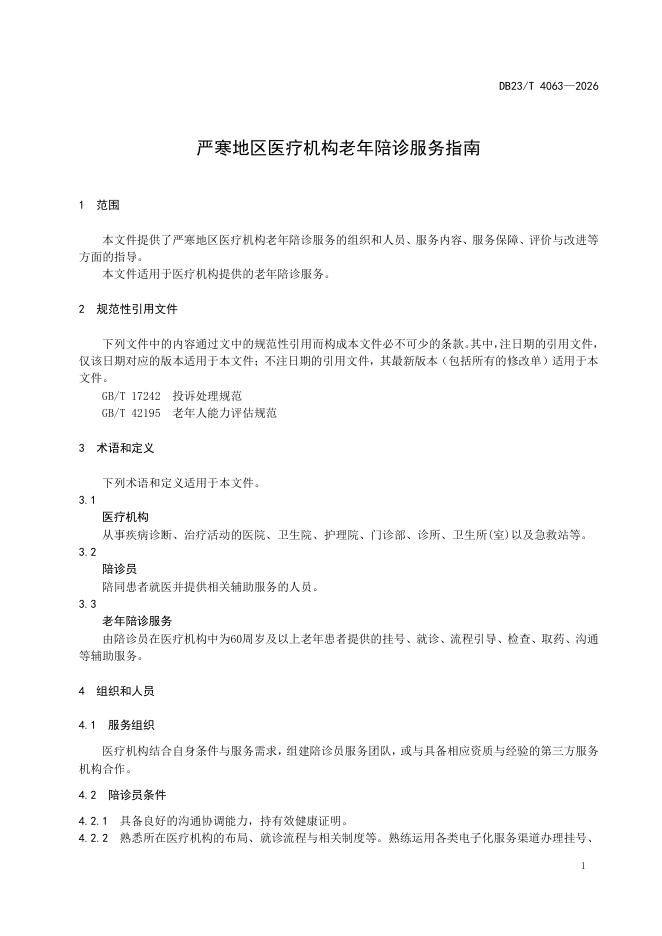 DB23/T 4063—2026

严寒地区医疗机构老年陪诊服务指南

1 范围

本文件提供了严寒地区医疗机构老年陪诊服务的组织和人员、服务内容、服务保障、评价与改进等方面的指导。

本文件适用于医疗机构提供的老年陪诊服务。

2 规范性引用文件

下列文件中的内容通过文中的规范性引用而构成本文件必不可少的条款。其中，注日期的引用文件，仅该日期对应的版本适用于本文件；不注日期的引用文件，其最新版本（包括所有的修改单）适用于本文件。

GB/T 17242 投诉处理规范
GB/T 42195 老年人能力评估规范

3 术语和定义

下列术语和定义适用于本文件。

3.1
医疗机构
从事疾病诊断、治疗活动的医院、卫生院、护理院、门诊部、诊所、卫生所(室)以及急救站等。

3.2
陪诊员
陪同患者就医并提供相关辅助服务的人员。

3.3
老年陪诊服务
由陪诊员在医疗机构中为60周岁及以上老年患者提供的挂号、就诊、流程引导、检查、取药、沟通等辅助服务。

4 组织和人员

4.1 服务组织

医疗机构结合自身条件与服务需求，组建陪诊员服务团队，或与具备相应资质与经验的第三方服务机构合作。

4.2 陪诊员条件

4.2.1 具备良好的沟通协调能力，持有效健康证明。
4.2.2 熟悉所在医疗机构的布局、就诊流程与相关制度等。熟练运用各类电子化服务渠道办理挂号、

1